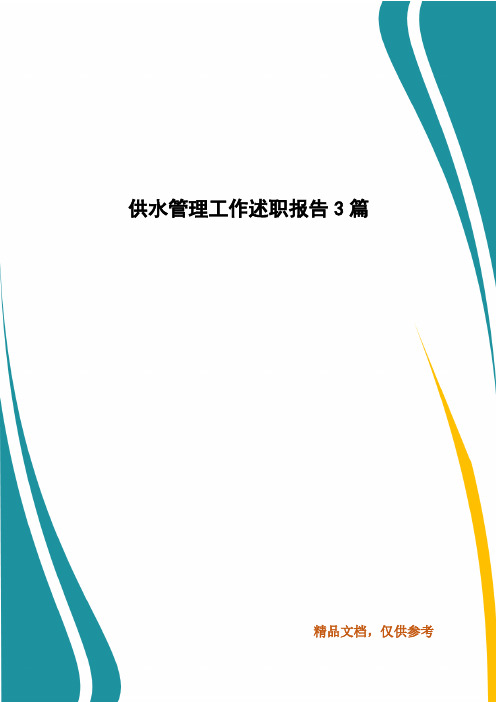 供水管理工作述职报告 3 篇

精品文档，仅供参考